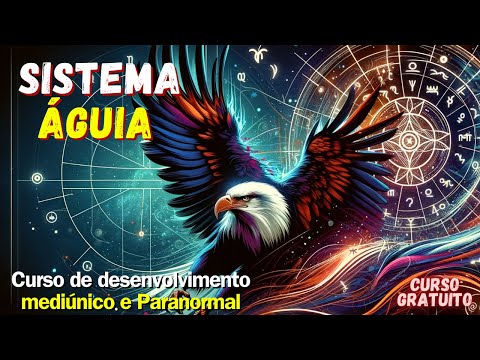 SISTEMA
ÁGUIA

Curso de desenvolvimento
mediúnico e Paranormal

CURSO
GRATUITO